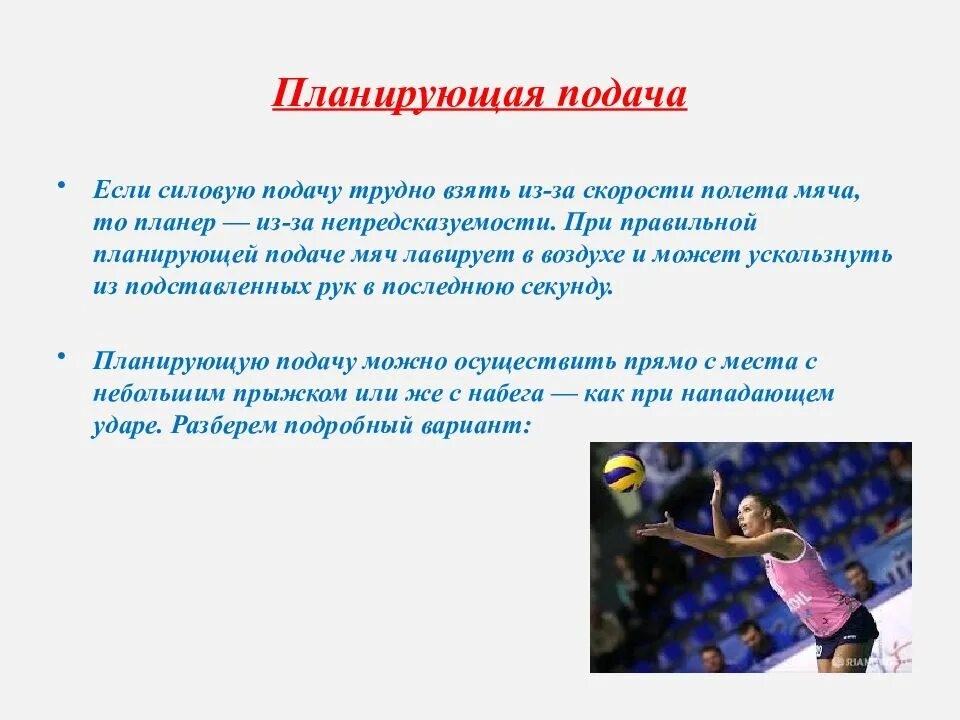 Планирующая подача

• Если силовую подачу трудно взять из-за скорости полета мяча, то планер — из-за непредсказуемости. При правильной планирующей подаче мяч лавирует в воздухе и может ускользнуть из подставленных рук в последнюю секунду.

• Планирующую подачу можно осуществить прямо с места с небольшим прыжком или же с набега — как при нападающем ударе. Разберем подробный вариант: